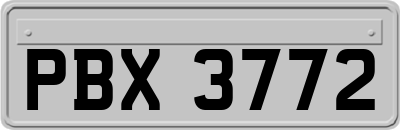 PBX 3772